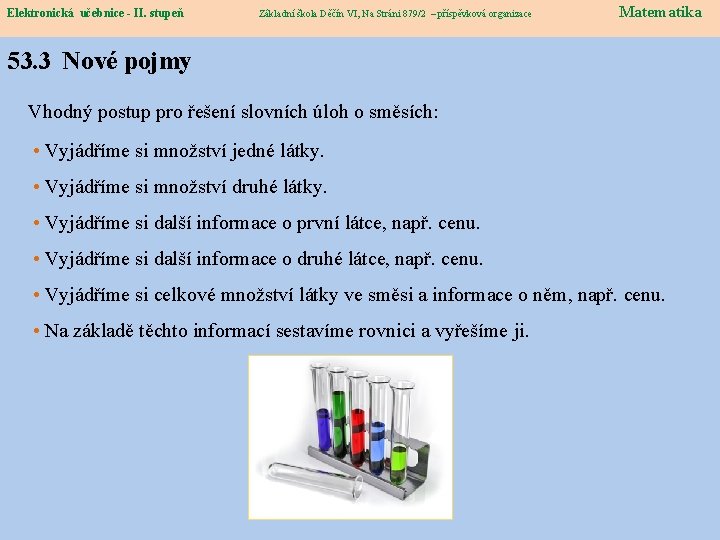 Elektronická učebnice - II. stupeň

Základní škola Děčín VI, Na Stráni 879/2 – příspěvková organizace

Matematika

53.3 Nové pojmy

Vhodný postup pro řešení slovních úloh o směsích:

• Vyjádříme si množství jedné látky.

• Vyjádříme si množství druhé látky.

• Vyjádříme si další informace o první látce, např. cenu.

• Vyjádříme si další informace o druhé látce, např. cenu.

• Vyjádříme si celkové množství látky ve směsi a informace o něm, např. cenu.

• Na základě těchto informací sestavíme rovnici a vyřešíme ji.